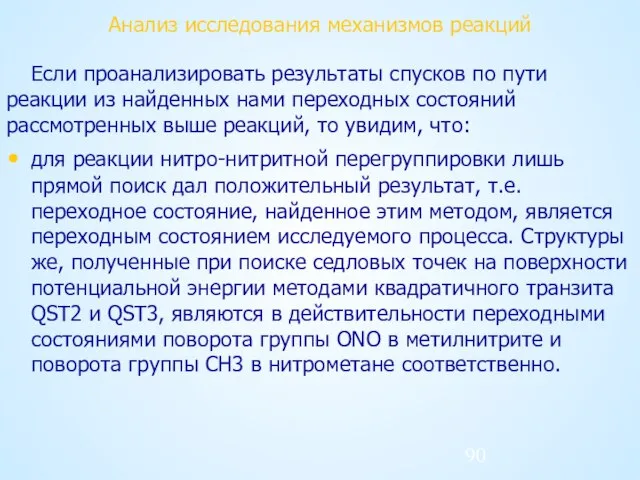 Анализ исследования механизмов реакций

Если проанализировать результаты спусков по пути реакции из найденных нами переходных состояний рассмотренных выше реакций, то увидим, что:

• для реакции нитро-нитритной перегруппировки лишь прямой поиск дал положительный результат, т.е. переходное состояние, найденное этим методом, является переходным состоянием исследуемого процесса. Структуры же, полученные при поиске седловых точек на поверхности потенциальной энергии методами квадратичного транзита QST2 и QST3, являются в действительности переходными состояниями поворота группы ONO в метилнитрите и поворота группы CH3 в нитрометане соответственно.

90